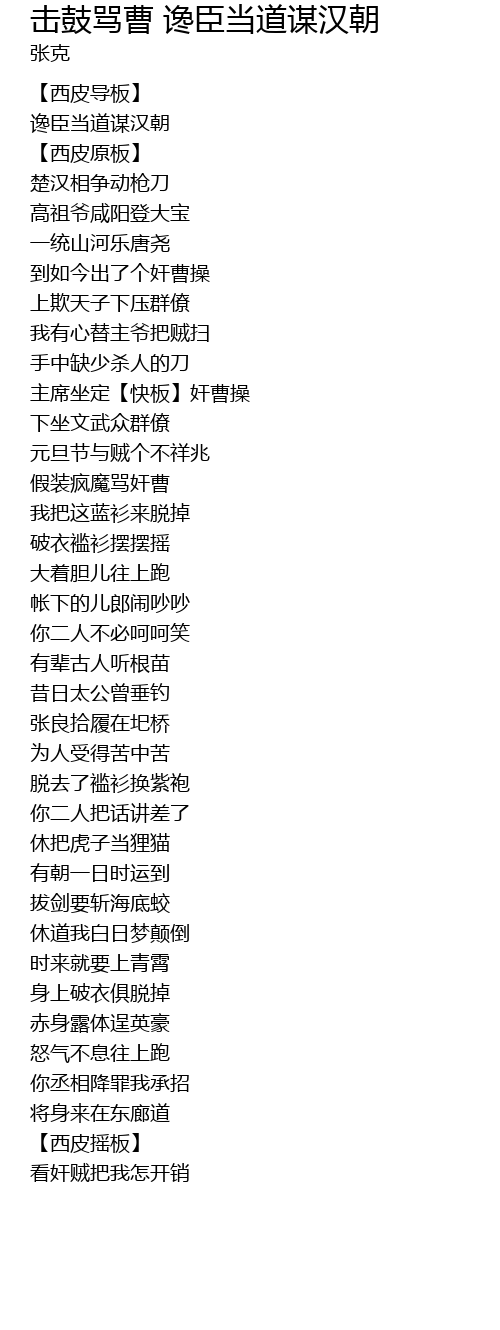 击鼓骂曹 谗臣当道谋汉朝
张克

【西皮导板】
谗臣当道谋汉朝
【西皮原板】
楚汉相争动枪刀
高祖爷咸阳登大宝
一统山河乐唐尧
到如今出了个奸曹操
上欺天子下压群僚
我有心替主爷把贼扫
手中缺少杀人的刀
主席坐定【快板】奸曹操
下坐文武众群僚
元旦节与贼个不祥兆
假装疯魔骂奸曹
我把这蓝衫来脱掉
破衣褴衫摆摆摇
大着胆儿往上跑
帐下的儿郎闹吵吵
你二人不必呵呵笑
有辈古人听根苗
昔日太公曾垂钓
张良拾履在圯桥
为人受得苦中苦
脱去了褴衫换紫袍
你二人把话讲差了
休把虎子当狸猫
有朝一日时运到
拔剑要斩海底蛟
休道我白日梦颠倒
时来就要上青霄
身上破衣俱脱掉
赤身露体逞英豪
怒气不息往上跑
你丞相降罪我承招
将身来在东廊道
【西皮摇板】
看奸贼把我怎开销